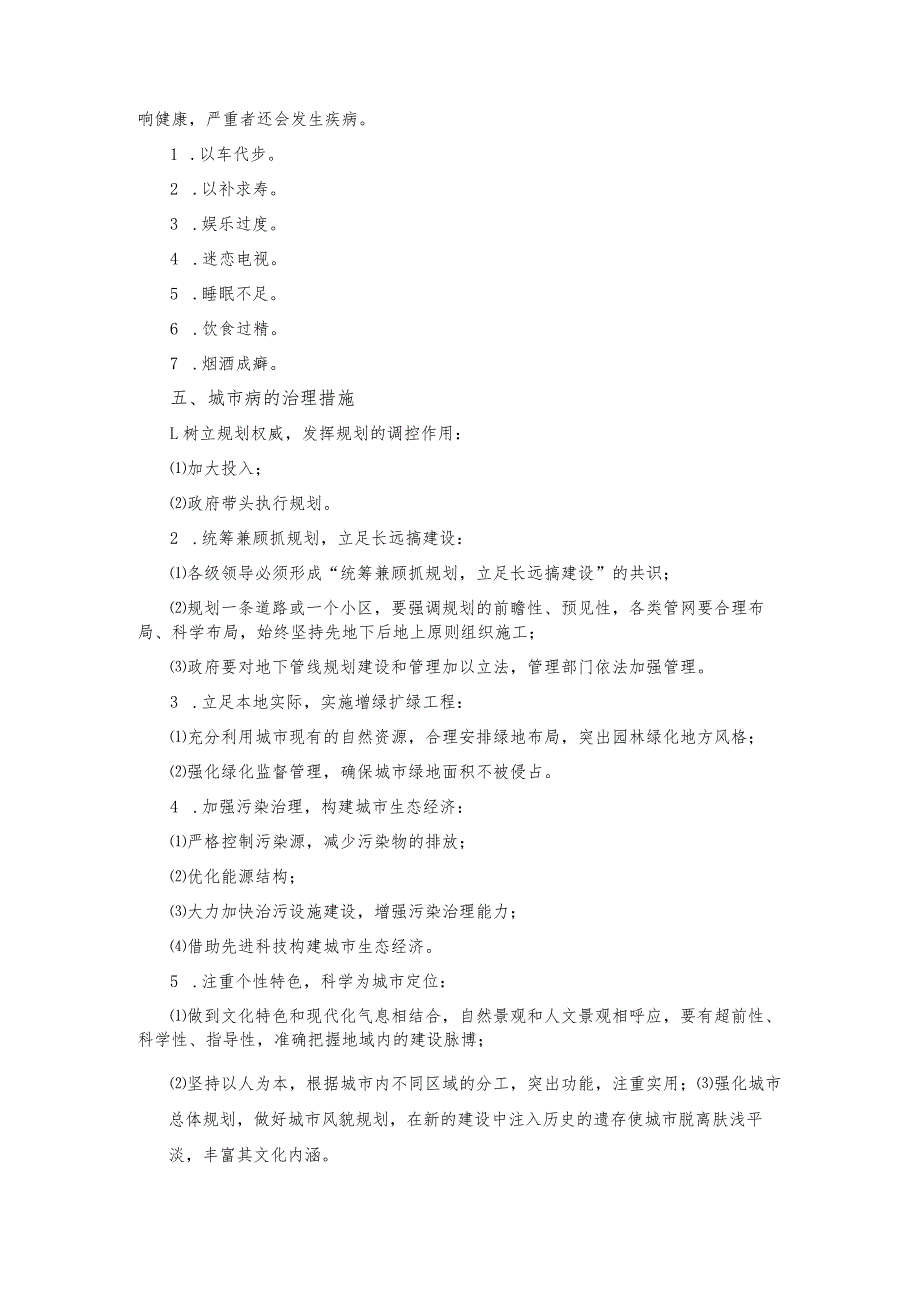 响健康，严重者还会发生疾病。

1 .以车代步。

2 .以补求寿。

3 .娱乐过度。

4 .迷恋电视。

5 .睡眠不足。

6 .饮食过精。

7 .烟酒成癖。

五、城市病的治理措施

L树立规划权威，发挥规划的调控作用：

⑴加大投入；

⑵政府带头执行规划。

2 .统筹兼顾抓规划，立足长远搞建设：

⑴各级领导必须形成“统筹兼顾抓规划，立足长远搞建设”的共识；

⑵规划一条道路或一个小区，要强调规划的前瞻性、预见性，各类管网要合理布局、科学布局，始终坚持先地下后地上原则组织施工；

⑶政府要对地下管线规划建设和管理加以立法，管理部门依法加强管理。

3 .立足本地实际，实施增绿扩绿工程：

⑴充分利用城市现有的自然资源，合理安排绿地布局，突出园林绿化地方风格；

⑵强化绿化监督管理，确保城市绿地面积不被侵占。

4 .加强污染治理，构建城市生态经济：

⑴严格控制污染源，减少污染物的排放；

⑵优化能源结构；

⑶大力加快治污设施建设，增强污染治理能力；

⑷借助先进科技构建城市生态经济。

5 .注重个性特色，科学为城市定位：

⑴做到文化特色和现代化气息相结合，自然景观和人文景观相呼应，要有超前性、科学性、指导性，准确把握地域内的建设脉博；

⑵坚持以人为本，根据城市内不同区域的分工，突出功能，注重实用；⑶强化城市总体规划，做好城市风貌规划，在新的建设中注入历史的遗存使城市脱离肤浅平淡，丰富其文化内涵。